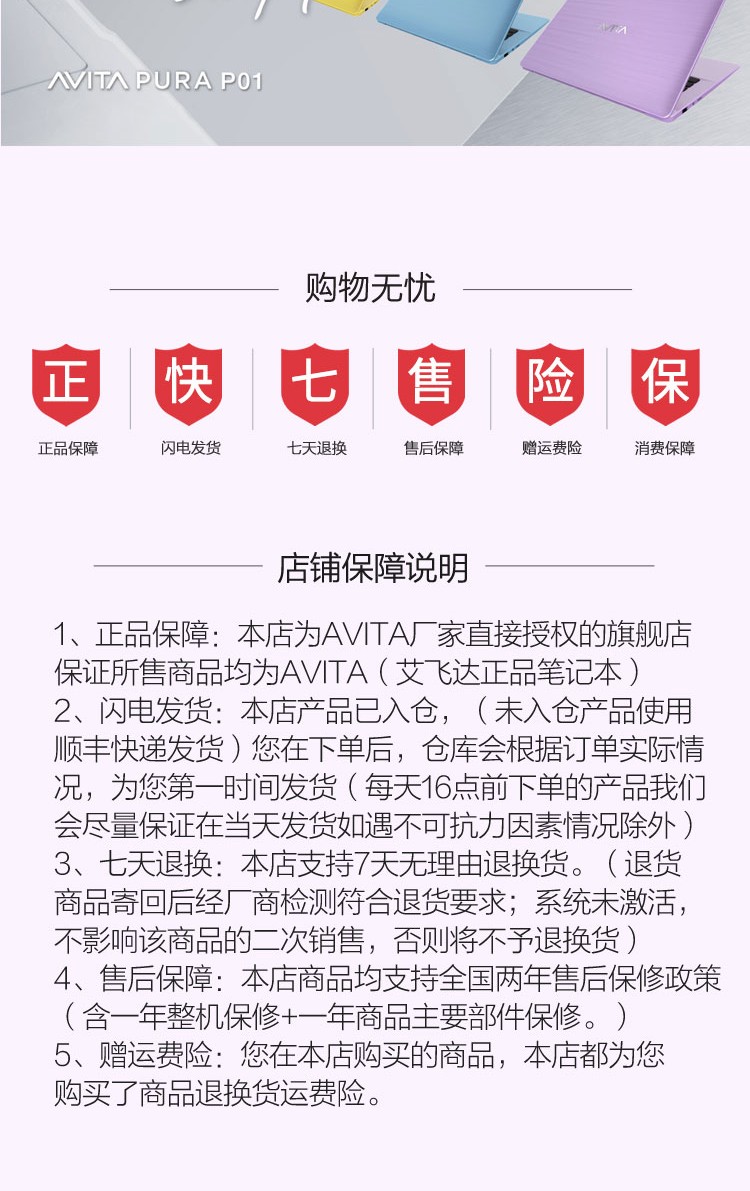 AVITA PURA P01

购物无忧

正
正品保障

快
闪电发货

七
七天退换

售
售后保障

险
赠运费险

保
消费保障

店铺保障说明

1、正品保障：本店为AVITA厂家直接授权的旗舰店保证所售商品均为AVITA（艾飞达正品笔记本）
2、闪电发货：本店产品已入仓，（未入仓产品使用顺丰快递发货）您在下单后，仓库会根据订单实际情况，为您第一时间发货（每天16点前下单的产品我们会尽量保证在当天发货如遇不可抗力因素情况除外）
3、七天退换：本店支持7天无理由退换货。（退货商品寄回后经厂商检测符合退货要求；系统未激活，不影响该商品的二次销售，否则将不予退换货）
4、售后保障：本店商品均支持全国两年售后保修政策（含一年整机保修+一年商品主要部件保修。）
5、赠运费险：您在本店购买的商品，本店都为您购买了商品退换货运费险。